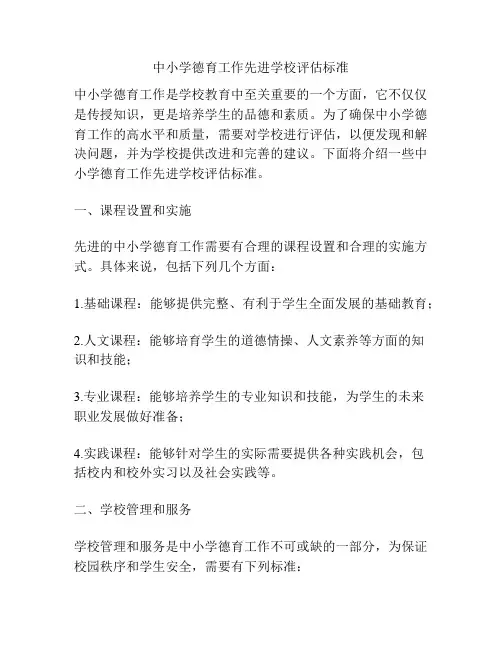 中小学德育工作先进学校评估标准

中小学德育工作是学校教育中至关重要的一个方面，它不仅仅是传授知识，更是培养学生的品德和素质。为了确保中小学德育工作的高水平和质量，需要对学校进行评估，以便发现和解决问题，并为学校提供改进和完善的建议。下面将介绍一些中小学德育工作先进学校评估标准。

一、课程设置和实施

先进的中小学德育工作需要有合理的课程设置和合理的实施方式。具体来说，包括下列几个方面：

1.基础课程：能够提供完整、有利于学生全面发展的基础教育；

2.人文课程：能够培育学生的道德情操、人文素养等方面的知识和技能；

3.专业课程：能够培养学生的专业知识和技能，为学生的未来职业发展做好准备；

4.实践课程：能够针对学生的实际需要提供各种实践机会，包括校内和校外实习以及社会实践等。

二、学校管理和服务

学校管理和服务是中小学德育工作不可或缺的一部分，为保证校园秩序和学生安全，需要有下列标准：